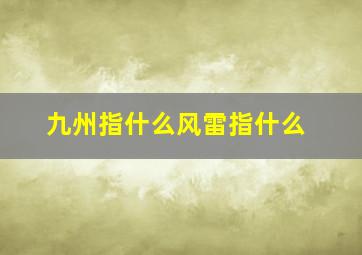 九州指什么风雷指什么